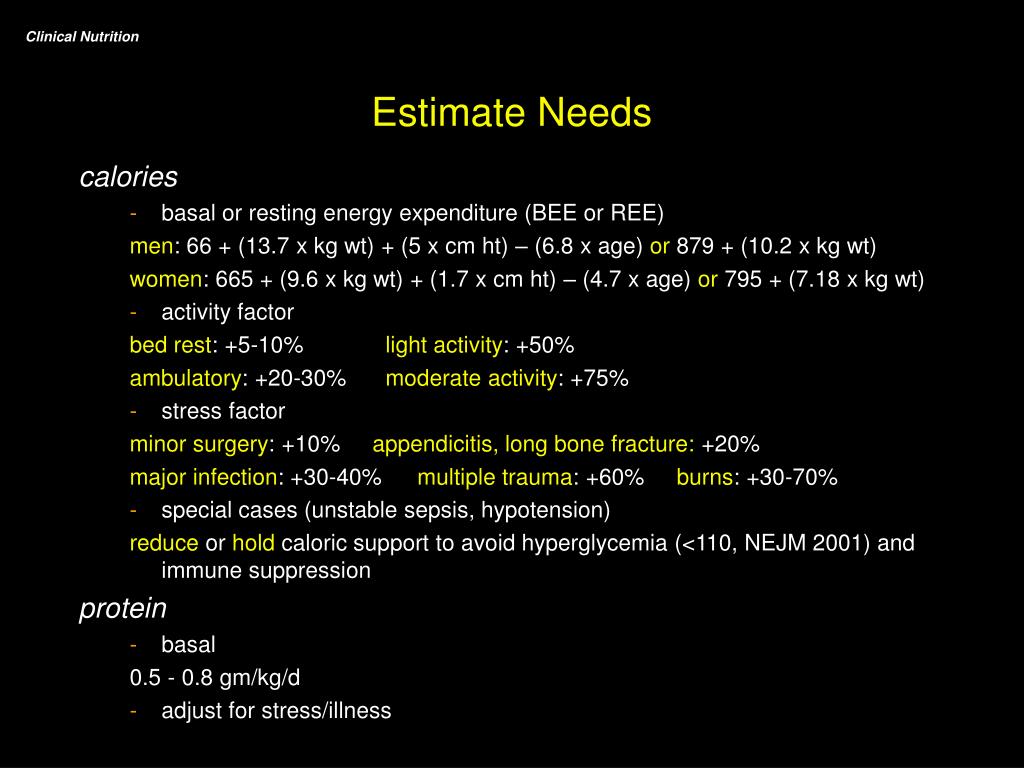 Clinical Nutrition

Estimate Needs

calories

- basal or resting energy expenditure (BEE or REE)

men: 66 + (13.7 x kg wt) + (5 x cm ht) – (6.8 x age) or 879 + (10.2 x kg wt)

women: 665 + (9.6 x kg wt) + (1.7 x cm ht) – (4.7 x age) or 795 + (7.18 x kg wt)

- activity factor

bed rest: +5-10% light activity: +50%

ambulatory: +20-30% moderate activity: +75%

- stress factor

minor surgery: +10% appendicitis, long bone fracture: +20%

major infection: +30-40% multiple trauma: +60% burns: +30-70%

- special cases (unstable sepsis, hypotension)

reduce or hold caloric support to avoid hyperglycemia (<110, NEJM 2001) and immune suppression

protein

- basal

0.5 - 0.8 gm/kg/d

- adjust for stress/illness